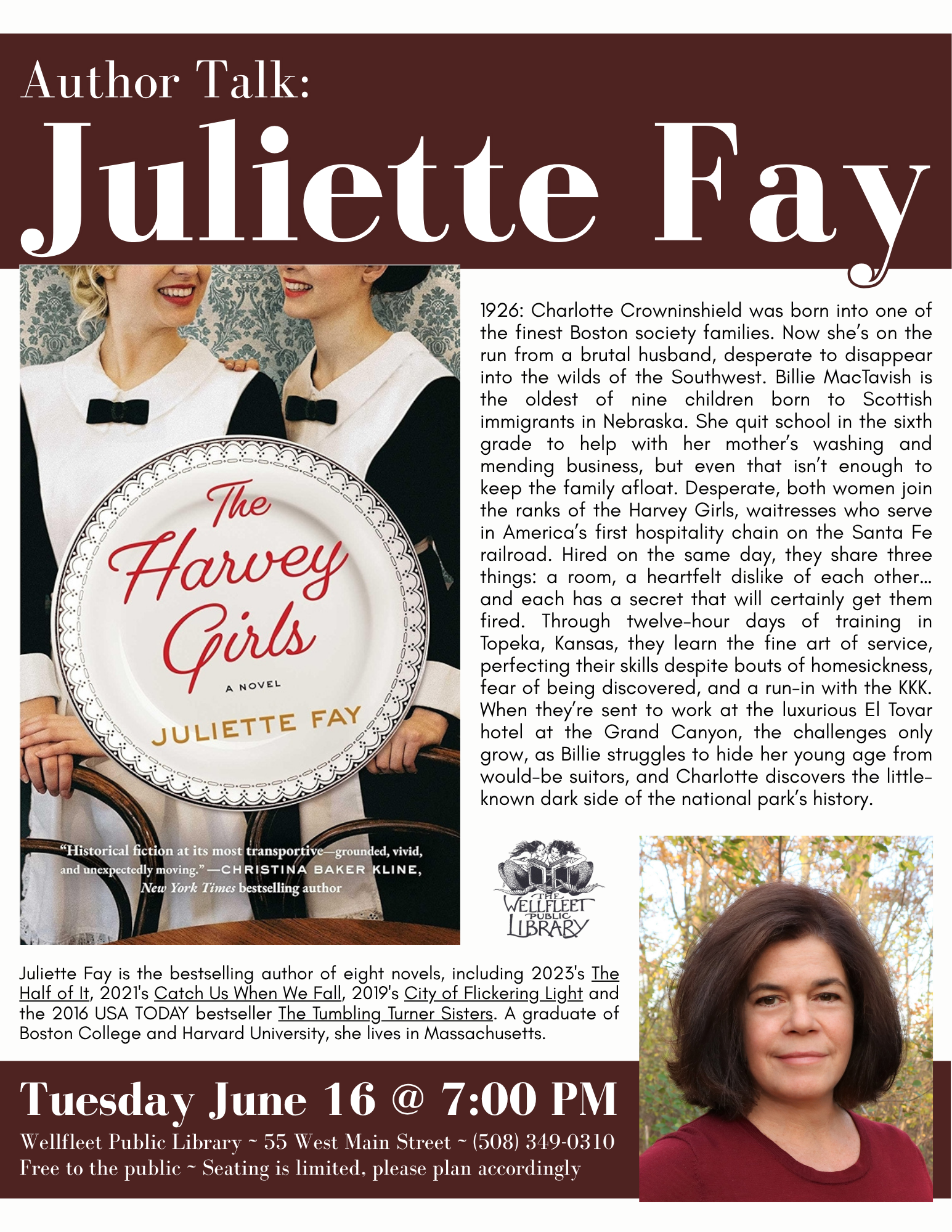 Author Talk:
Juliette Fay

The Harvey Girls

A NOVEL

JULIETTE FAY

"Historical fiction at its most transportive—grounded, vivid, and unexpectedly moving." —CHRISTINA BAKER KLINE, New York Times bestselling author

1926: Charlotte Crowninshield was born into one of the finest Boston society families. Now she's on the run from a brutal husband, desperate to disappear into the wilds of the Southwest. Billie MacTavish is the oldest of nine children born to Scottish immigrants in Nebraska. She quit school in the sixth grade to help with her mother's washing and mending business, but even that isn't enough to keep the family afloat. Desperate, both women join the ranks of the Harvey Girls, waitresses who serve in America's first hospitality chain on the Santa Fe railroad. Hired on the same day, they share three things: a room, a heartfelt dislike of each other... and each has a secret that will certainly get them fired. Through twelve-hour days of training in Topeka, Kansas, they learn the fine art of service, perfecting their skills despite bouts of homesickness, fear of being discovered, and a run-in with the KKK. When they're sent to work at the luxurious El Tovar hotel at the Grand Canyon, the challenges only grow, as Billie struggles to hide her young age from would-be suitors, and Charlotte discovers the little-known dark side of the national park's history.

THE
WELLFLEET
PUBLIC
LIBRARY

Juliette Fay is the bestselling author of eight novels, including 2023's The Half of It, 2021's Catch Us When We Fall, 2019's City of Flickering Light and the 2016 USA TODAY bestseller The Tumbling Turner Sisters. A graduate of Boston College and Harvard University, she lives in Massachusetts.

Tuesday June 16 @ 7:00 PM

Wellfleet Public Library ~ 55 West Main Street ~ (508) 349-0310
Free to the public ~ Seating is limited, please plan accordingly